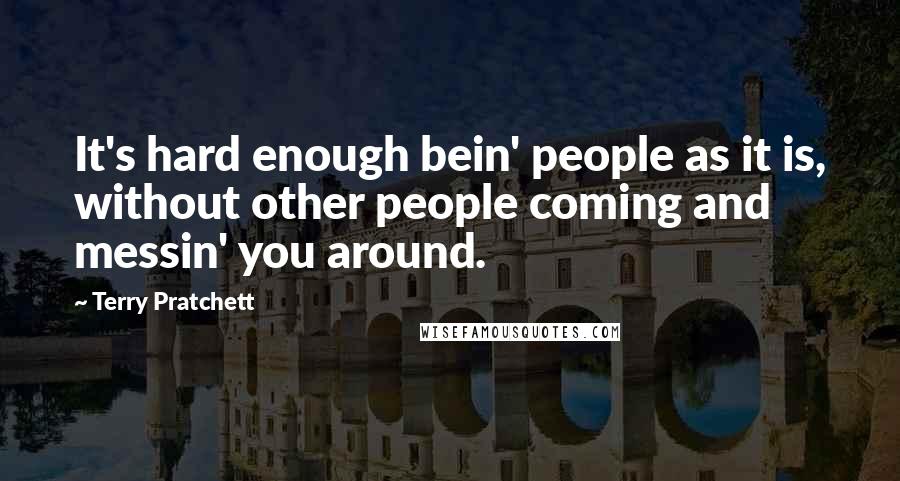 It's hard enough bein' people as it is, without other people coming and messin' you around.

~ Terry Pratchett

WISEFAMOUSQUOTES.COM